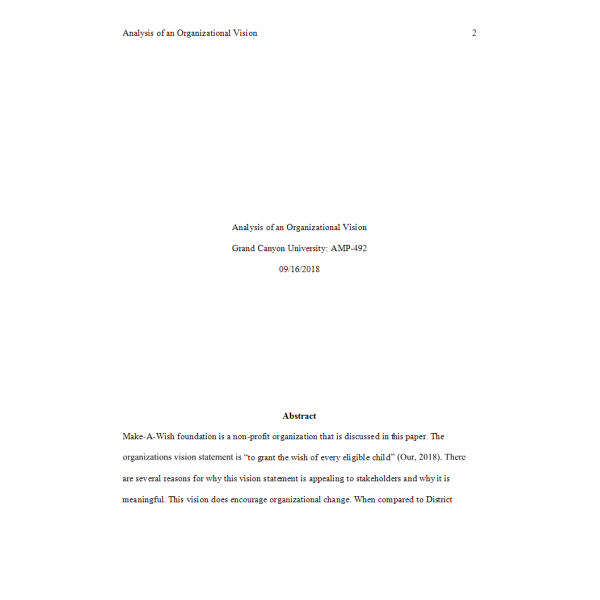 Analysis of an Organizational Vision 2

Analysis of an Organizational Vision

Grand Canyon University: AMP-492

09/16/2018

Abstract

Make-A-Wish foundation is a non-profit organization that is discussed in this paper. The organizations vision statement is "to grant the wish of every eligible child" (Our, 2018). There are several reasons for why this vision statement is appealing to stakeholders and why it is meaningful. This vision does encourage organizational change. When compared to District